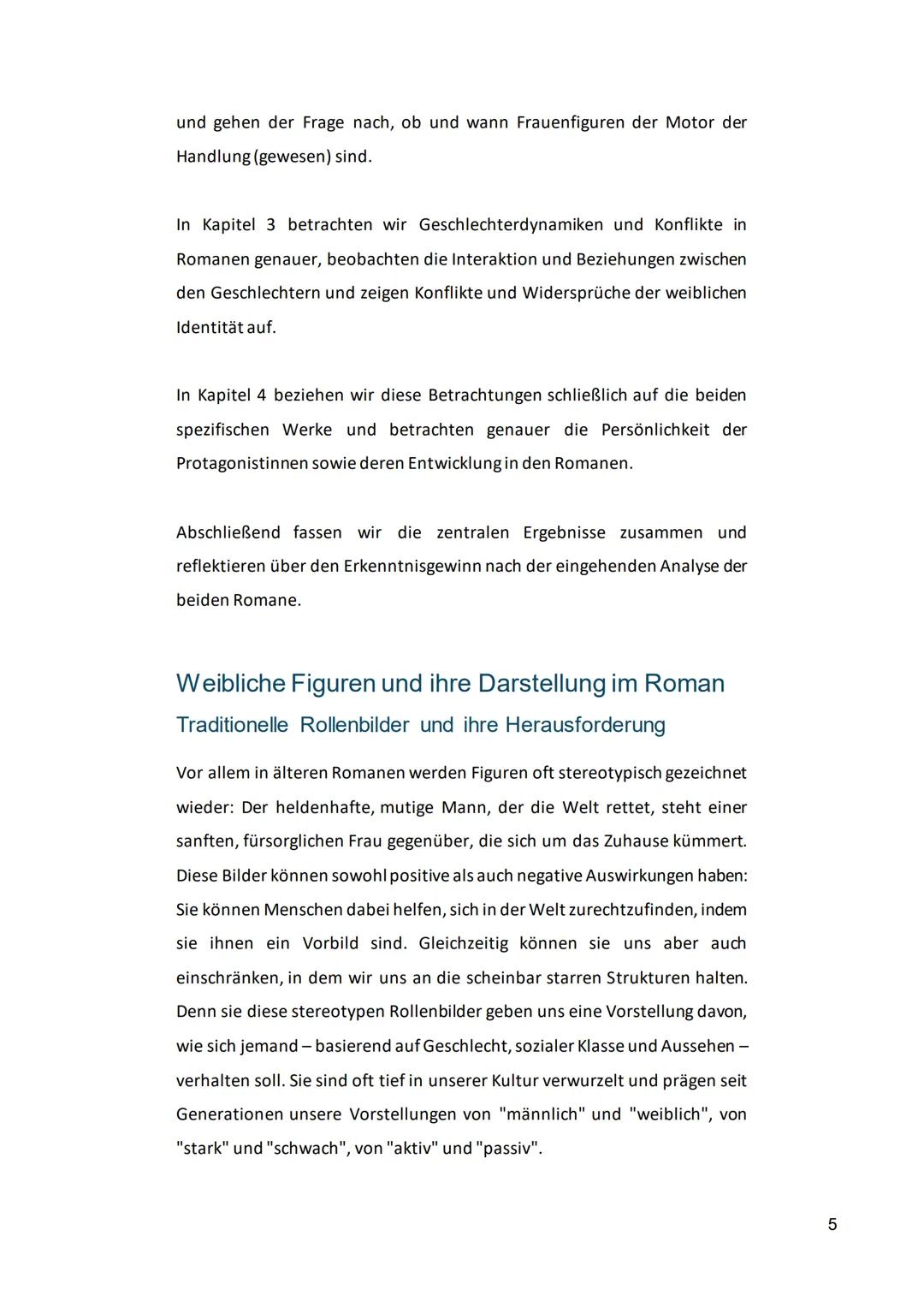 und gehen der Frage nach, ob und wann Frauenfiguren der Motor der Handlung (gewesen) sind.

In Kapitel 3 betrachten wir Geschlechterdynamiken und Konflikte in Romanen genauer, beobachten die Interaktion und Beziehungen zwischen den Geschlechtern und zeigen Konflikte und Widersprüche der weiblichen Identität auf.

In Kapitel 4 beziehen wir diese Betrachtungen schließlich auf die beiden spezifischen Werke und betrachten genauer die Persönlichkeit der Protagonistinnen sowie deren Entwicklung in den Romanen.

Abschließend fassen wir die zentralen Ergebnisse zusammen und reflektieren über den Erkenntnisgewinn nach der eingehenden Analyse der beiden Romane.

Weibliche Figuren und ihre Darstellung im Roman

Traditionelle Rollenbilder und ihre Herausforderung

Vor allem in älteren Romanen werden Figuren oft stereotypisch gezeichnet wieder: Der heldenhafte, mutige Mann, der die Welt rettet, steht einer sanften, fürsorglichen Frau gegenüber, die sich um das Zuhause kümmert. Diese Bilder können sowohl positive als auch negative Auswirkungen haben: Sie können Menschen dabei helfen, sich in der Welt zurechtzufinden, indem sie ihnen ein Vorbild sind. Gleichzeitig können sie uns aber auch einschränken, in dem wir uns an die scheinbar starren Strukturen halten. Denn sie diese stereotypen Rollenbilder geben uns eine Vorstellung davon, wie sich jemand – basierend auf Geschlecht, sozialer Klasse und Aussehen – verhalten soll. Sie sind oft tief in unserer Kultur verwurzelt und prägen seit Generationen unsere Vorstellungen von "männlich" und "weiblich", von "stark" und "schwach", von "aktiv" und "passiv".

5